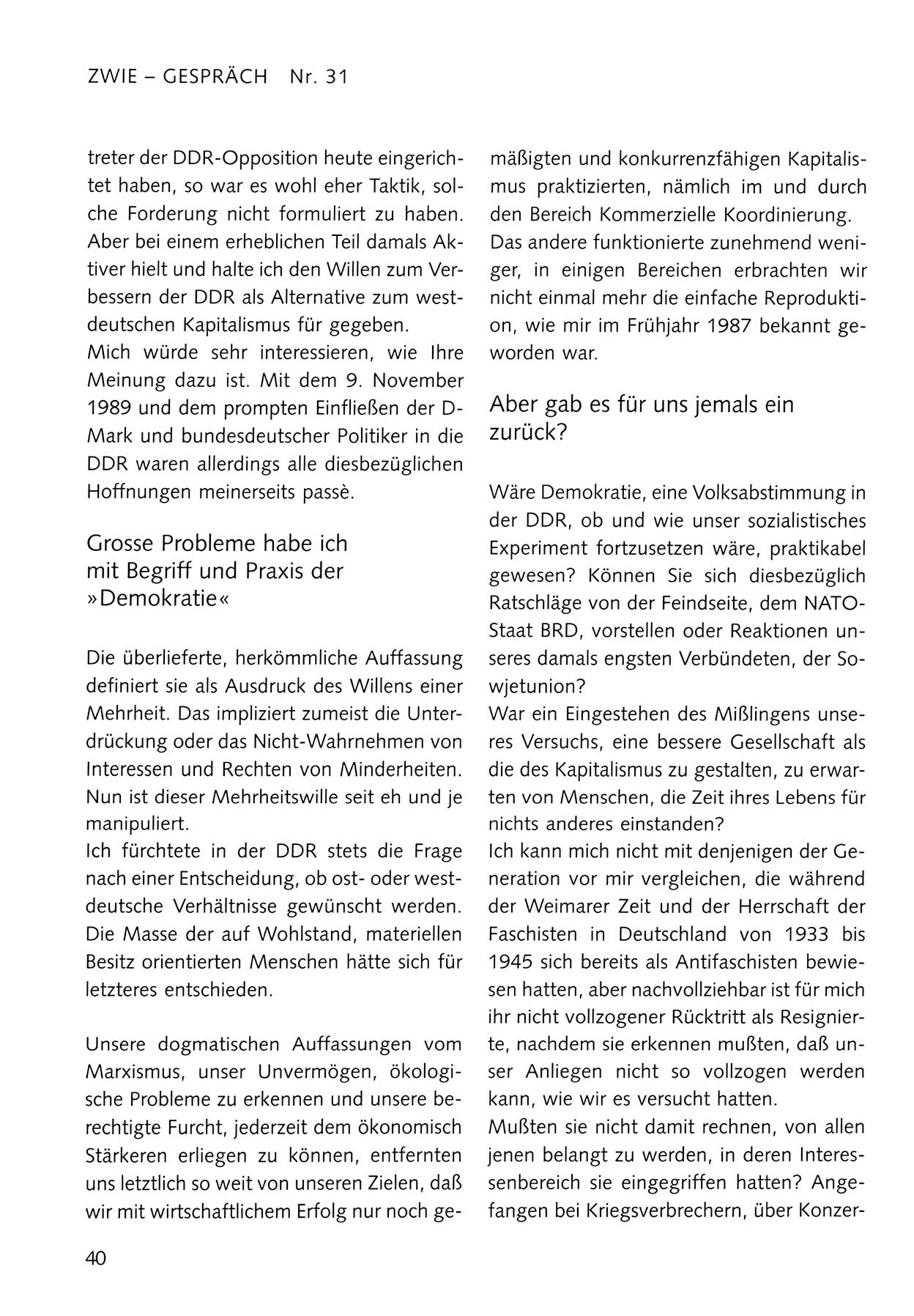 ZWIE – GESPRÄCH Nr. 31

treter der DDR-Opposition heute eingerichtet haben, so war es wohl eher Taktik, solche Forderung nicht formuliert zu haben. Aber bei einem erheblichen Teil damals Aktiver hielt und halte ich den Willen zum Verbessern der DDR als Alternative zum westdeutschen Kapitalismus für gegeben.
Mich würde sehr interessieren, wie Ihre Meinung dazu ist. Mit dem 9. November 1989 und dem prompten Einfließen der D-Mark und bundesdeutscher Politiker in die DDR waren allerdings alle diesbezüglichen Hoffnungen meinerseits passè.

Grosse Probleme habe ich mit Begriff und Praxis der »Demokratie«

Die überlieferte, herkömmliche Auffassung definiert sie als Ausdruck des Willens einer Mehrheit. Das impliziert zumeist die Unterdrückung oder das Nicht-Wahrnehmen von Interessen und Rechten von Minderheiten. Nun ist dieser Mehrheitswille seit eh und je manipuliert.
Ich fürchtete in der DDR stets die Frage nach einer Entscheidung, ob ost- oder westdeutsche Verhältnisse gewünscht werden. Die Masse der auf Wohlstand, materiellen Besitz orientierten Menschen hätte sich für letzteres entschieden.

Unsere dogmatischen Auffassungen vom Marxismus, unser Unvermögen, ökologische Probleme zu erkennen und unsere berechtigte Furcht, jederzeit dem ökonomisch Stärkeren erliegen zu können, entfernten uns letztlich so weit von unseren Zielen, daß wir mit wirtschaftlichem Erfolg nur noch gemäßigten und konkurrenzfähigen Kapitalismus praktizierten, nämlich im und durch den Bereich Kommerzielle Koordinierung.
Das andere funktionierte zunehmend weniger, in einigen Bereichen erbrachten wir nicht einmal mehr die einfache Reproduktion, wie mir im Frühjahr 1987 bekannt geworden war.

Aber gab es für uns jemals ein zurück?

Wäre Demokratie, eine Volksabstimmung in der DDR, ob und wie unser sozialistisches Experiment fortzusetzen wäre, praktikabel gewesen? Können Sie sich diesbezüglich Ratschläge von der Feindseite, dem NATO-Staat BRD, vorstellen oder Reaktionen unseres damals engsten Verbündeten, der Sowjetunion?
War ein Eingestehen des Mißlingens unseres Versuchs, eine bessere Gesellschaft als die des Kapitalismus zu gestalten, zu erwarten von Menschen, die Zeit ihres Lebens für nichts anderes einstanden?
Ich kann mich nicht mit denjenigen der Generation vor mir vergleichen, die während der Weimarer Zeit und der Herrschaft der Faschisten in Deutschland von 1933 bis 1945 sich bereits als Antifaschisten bewiesen hatten, aber nachvollziehbar ist für mich ihr nicht vollzogener Rücktritt als Resignierte, nachdem sie erkennen mußten, daß unser Anliegen nicht so vollzogen werden kann, wie wir es versucht hatten.
Mußten sie nicht damit rechnen, von allen jenen belangt zu werden, in deren Interessenbereich sie eingegriffen hatten? Angefangen bei Kriegsverbrechern, über Konzer-

40